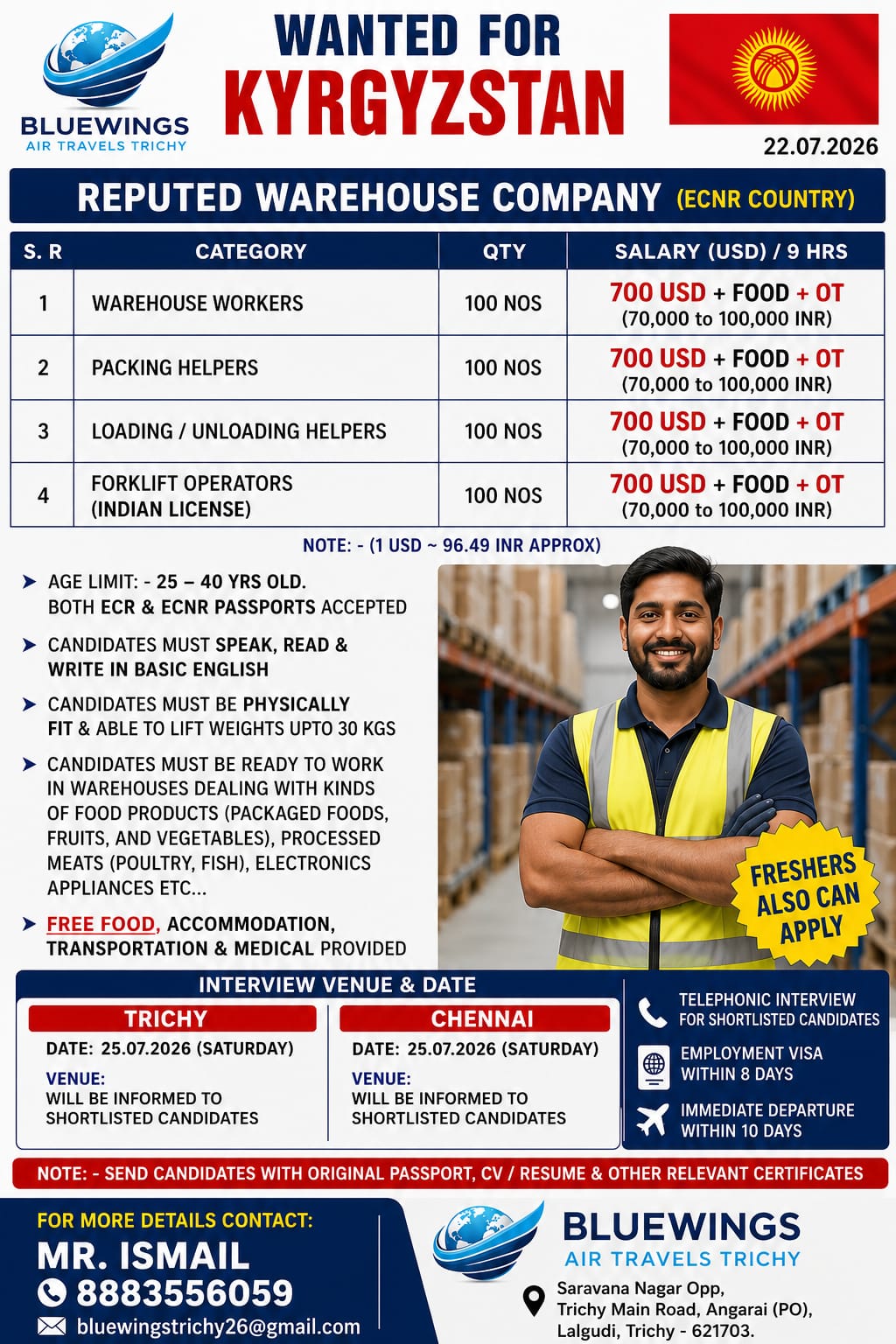 BLUEWINGS
AIR TRAVELS TRICHY

WANTED FOR
KYRGYZSTAN

22.07.2026

REPUTED WAREHOUSE COMPANY (ECNR COUNTRY)

| S. R | CATEGORY | QTY | SALARY (USD) / 9 HRS |
|---|---|---|---|
| 1 | WAREHOUSE WORKERS | 100 NOS | 700 USD + FOOD + OT (70,000 to 100,000 INR) |
| 2 | PACKING HELPERS | 100 NOS | 700 USD + FOOD + OT (70,000 to 100,000 INR) |
| 3 | LOADING / UNLOADING HELPERS | 100 NOS | 700 USD + FOOD + OT (70,000 to 100,000 INR) |
| 4 | FORKLIFT OPERATORS (INDIAN LICENSE) | 100 NOS | 700 USD + FOOD + OT (70,000 to 100,000 INR) |

NOTE: - (1 USD ~ 96.49 INR APPROX)

➤ AGE LIMIT: - 25 – 40 YRS OLD. BOTH ECR & ECNR PASSPORTS ACCEPTED

➤ CANDIDATES MUST SPEAK, READ & WRITE IN BASIC ENGLISH

➤ CANDIDATES MUST BE PHYSICALLY FIT & ABLE TO LIFT WEIGHTS UPTO 30 KGS

➤ CANDIDATES MUST BE READY TO WORK IN WAREHOUSES DEALING WITH KINDS OF FOOD PRODUCTS (PACKAGED FOODS, FRUITS, AND VEGETABLES), PROCESSED MEATS (POULTRY, FISH), ELECTRONICS APPLIANCES ETC...

➤ FREE FOOD, ACCOMMODATION, TRANSPORTATION & MEDICAL PROVIDED

FRESHERS ALSO CAN APPLY

INTERVIEW VENUE & DATE

TRICHY
DATE: 25.07.2026 (SATURDAY)
VENUE:
WILL BE INFORMED TO SHORTLISTED CANDIDATES

CHENNAI
DATE: 25.07.2026 (SATURDAY)
VENUE:
WILL BE INFORMED TO SHORTLISTED CANDIDATES

TELEPHONIC INTERVIEW FOR SHORTLISTED CANDIDATES

EMPLOYMENT VISA WITHIN 8 DAYS

IMMEDIATE DEPARTURE WITHIN 10 DAYS

NOTE: - SEND CANDIDATES WITH ORIGINAL PASSPORT, CV / RESUME & OTHER RELEVANT CERTIFICATES

FOR MORE DETAILS CONTACT:
MR. ISMAIL
8883556059
bluewingstrichy26@gmail.com

BLUEWINGS
AIR TRAVELS TRICHY
Saravana Nagar Opp,
Trichy Main Road, Angarai (PO),
Lalgudi, Trichy - 621703.